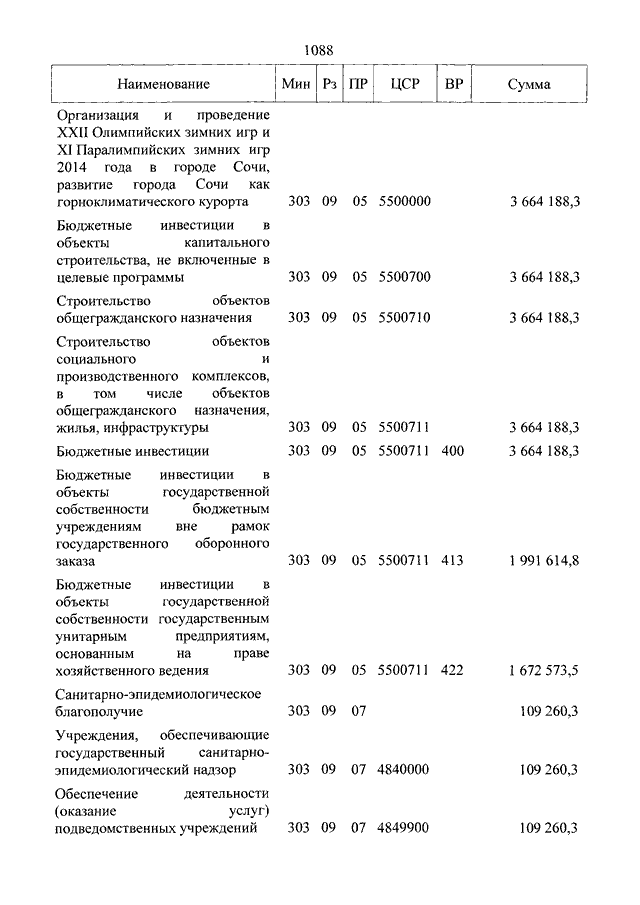 1088

| Наименование | Мин | Рз | ПР | ЦСР | ВР | Сумма |
|---|---|---|---|---|---|---|
| Организация и проведение XXII Олимпийских зимних игр и XI Паралимпийских зимних игр 2014 года в городе Сочи, развитие города Сочи как горноклиматического курорта | 303 | 09 | 05 | 5500000 | | 3 664 188,3 |
| Бюджетные инвестиции в объекты капитального строительства, не включенные в целевые программы | 303 | 09 | 05 | 5500700 | | 3 664 188,3 |
| Строительство объектов общегражданского назначения | 303 | 09 | 05 | 5500710 | | 3 664 188,3 |
| Строительство объектов социального и производственного комплексов, в том числе объектов общегражданского назначения, жилья, инфраструктуры | 303 | 09 | 05 | 5500711 | | 3 664 188,3 |
| Бюджетные инвестиции | 303 | 09 | 05 | 5500711 | 400 | 3 664 188,3 |
| Бюджетные инвестиции в объекты государственной собственности бюджетным учреждениям вне рамок государственного оборонного заказа | 303 | 09 | 05 | 5500711 | 413 | 1 991 614,8 |
| Бюджетные инвестиции в объекты государственной собственности государственным унитарным предприятиям, основанным на праве хозяйственного ведения | 303 | 09 | 05 | 5500711 | 422 | 1 672 573,5 |
| Санитарно-эпидемиологическое благополучие | 303 | 09 | 07 | | | 109 260,3 |
| Учреждения, обеспечивающие государственный санитарно-эпидемиологический надзор | 303 | 09 | 07 | 4840000 | | 109 260,3 |
| Обеспечение деятельности (оказание услуг) подведомственных учреждений | 303 | 09 | 07 | 4849900 | | 109 260,3 |